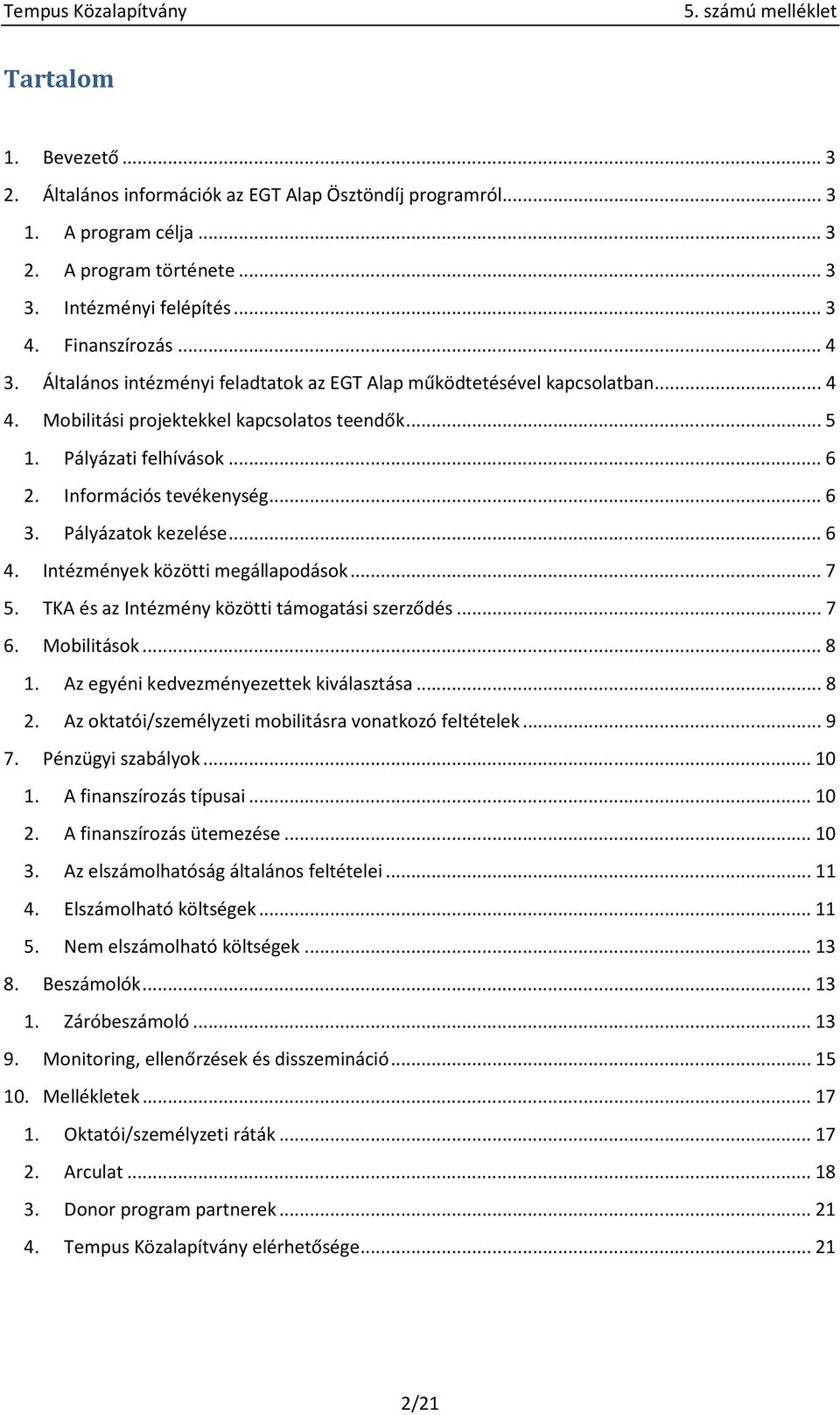 Tempus Közalapítvány 5. számú melléklet

Tartalom

1. Bevezető ... 3
2. Általános információk az EGT Alap Ösztöndíj programról ... 3
1. A program célja ... 3
2. A program története ... 3
3. Intézményi felépítés ... 3
4. Finanszírozás ... 4
3. Általános intézményi feladtatok az EGT Alap működtetésével kapcsolatban ... 4
4. Mobilitási projektekkel kapcsolatos teendők ... 5
1. Pályázati felhívások ... 6
2. Információs tevékenység ... 6
3. Pályázatok kezelése ... 6
4. Intézmények közötti megállapodások ... 7
5. TKA és az Intézmény közötti támogatási szerződés ... 7
6. Mobilitások ... 8
1. Az egyéni kedvezményezettek kiválasztása ... 8
2. Az oktatói/személyzeti mobilitásra vonatkozó feltételek ... 9
7. Pénzügyi szabályok ... 10
1. A finanszírozás típusai ... 10
2. A finanszírozás ütemezése ... 10
3. Az elszámolhatóság általános feltételei ... 11
4. Elszámolható költségek ... 11
5. Nem elszámolható költségek ... 13
8. Beszámolók ... 13
1. Záróbeszámoló ... 13
9. Monitoring, ellenőrzések és disszemináció ... 15
10. Mellékletek ... 17
1. Oktatói/személyzeti ráták ... 17
2. Arculat ... 18
3. Donor program partnerek ... 21
4. Tempus Közalapítvány elérhetősége ... 21

2/21